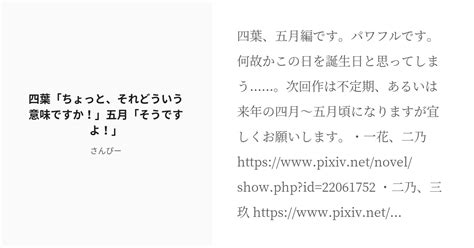 四葉「ちょっと、それどういう意味ですか！」五月「そうですよ！」

さんびー

四葉、五月編です。パワフルです。何故かこの日を誕生日と思ってしまう……。次回作は不定期、あるいは来年の四月～五月頃になりますが宜しくお願いします。・一花、二乃 https://www.pixiv.net/novel/show.php?id=22061752 ・二乃、三玖 https://www.pixiv.net/...